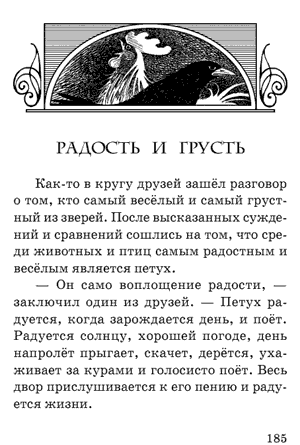 РАДОСТЬ И ГРУСТЬ

Как-то в кругу друзей зашёл разговор о том, кто самый весёлый и самый грустный из зверей. После высказанных суждений и сравнений сошлись на том, что среди животных и птиц самым радостным и весёлым является петух.

— Он само воплощение радости, — заключил один из друзей. — Петух радуется, когда зарождается день, и поёт. Радуется солнцу, хорошей погоде, день напролёт прыгает, скачет, дерётся, ухаживает за курами и голосисто поёт. Весь двор прислушивается к его пению и радуется жизни.

185